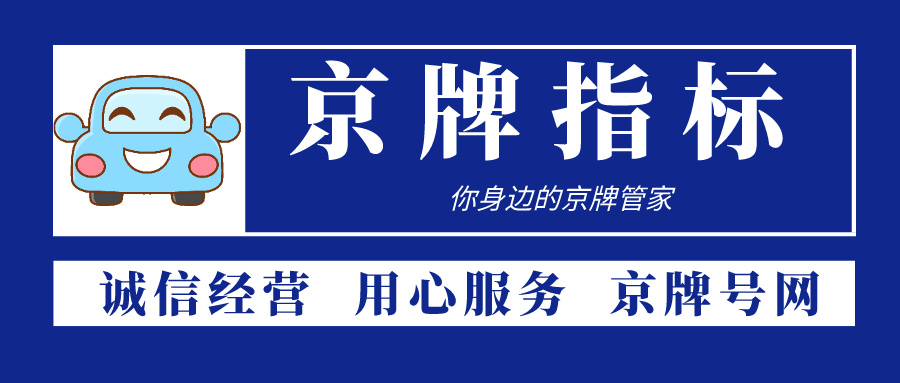 京牌指标

你身边的京牌管家

诚信经营 用心服务 京牌号网